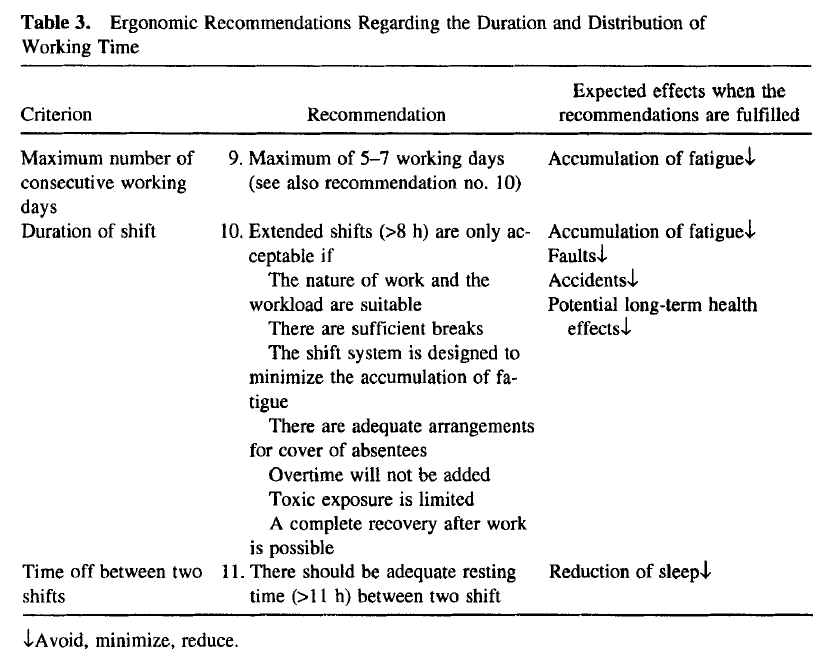 **Table 3.** Ergonomic Recommendations Regarding the Duration and Distribution of Working Time

| Criterion | Recommendation | Expected effects when the recommendations are fulfilled |
|---|---|---|
| Maximum number of consecutive working days | 9. Maximum of 5–7 working days (see also recommendation no. 10) | Accumulation of fatigue↓ |
| Duration of shift | 10. Extended shifts (>8 h) are only acceptable if The nature of work and the workload are suitable There are sufficient breaks The shift system is designed to minimize the accumulation of fatigue There are adequate arrangements for cover of absentees Overtime will not be added Toxic exposure is limited A complete recovery after work is possible | Accumulation of fatigue↓ Faults↓ Accidents↓ Potential long-term health effects↓ |
| Time off between two shifts | 11. There should be adequate resting time (>11 h) between two shift | Reduction of sleep↓ |

↓Avoid, minimize, reduce.